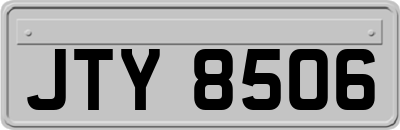 JTY 8506